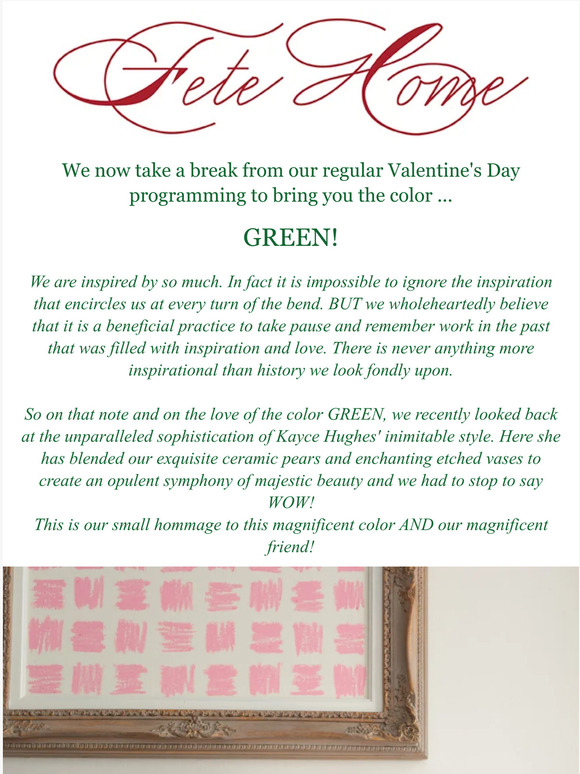 Fete Home

We now take a break from our regular Valentine's Day programming to bring you the color ...

GREEN!

We are inspired by so much. In fact it is impossible to ignore the inspiration that encircles us at every turn of the bend. BUT we wholeheartedly believe that it is a beneficial practice to take pause and remember work in the past that was filled with inspiration and love. There is never anything more inspirational than history we look fondly upon.

So on that note and on the love of the color GREEN, we recently looked back at the unparalleled sophistication of Kayce Hughes' inimitable style. Here she has blended our exquisite ceramic pears and enchanting etched vases to create an opulent symphony of majestic beauty and we had to stop to say WOW!
This is our small hommage to this magnificent color AND our magnificent friend!